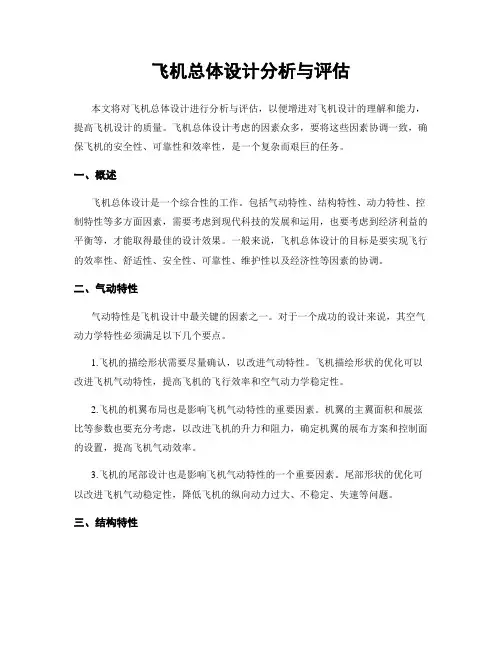 飞机总体设计分析与评估

本文将对飞机总体设计进行分析与评估，以便增进对飞机设计的理解和能力，提高飞机设计的质量。飞机总体设计考虑的因素众多，要将这些因素协调一致，确保飞机的安全性、可靠性和效率性，是一个复杂而艰巨的任务。

一、概述

飞机总体设计是一个综合性的工作。包括气动特性、结构特性、动力特性、控制特性等多方面因素，需要考虑到现代科技的发展和运用，也要考虑到经济利益的平衡等，才能取得最佳的设计效果。一般来说，飞机总体设计的目标是要实现飞行的效率性、舒适性、安全性、可靠性、维护性以及经济性等因素的协调。

二、气动特性

气动特性是飞机设计中最关键的因素之一。对于一个成功的设计来说，其空气动力学特性必须满足以下几个要点。

1.飞机的描绘形状需要尽量确认，以改进气动特性。飞机描绘形状的优化可以改进飞机气动特性，提高飞机的飞行效率和空气动力学稳定性。

2.飞机的机翼布局也是影响飞机气动特性的重要因素。机翼的主翼面积和展弦比等参数也要充分考虑，以改进飞机的升力和阻力，确定机翼的展布方案和控制面的设置，提高飞机气动效率。

3.飞机的尾部设计也是影响飞机气动特性的一个重要因素。尾部形状的优化可以改进飞机气动稳定性，降低飞机的纵向动力过大、不稳定、失速等问题。

三、结构特性